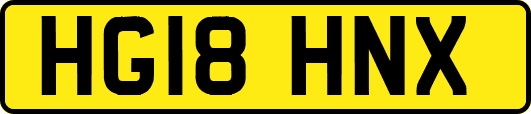 HG18 HNX